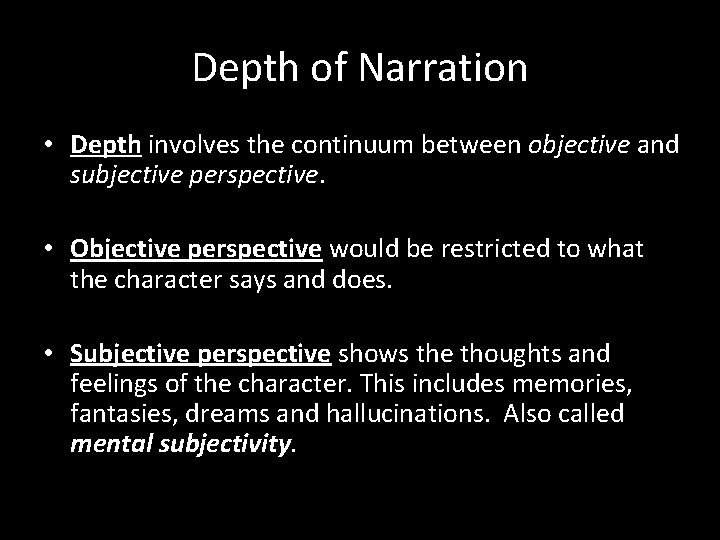 Depth of Narration

• Depth involves the continuum between objective and subjective perspective.

• Objective perspective would be restricted to what the character says and does.

• Subjective perspective shows the thoughts and feelings of the character. This includes memories, fantasies, dreams and hallucinations.  Also called mental subjectivity.